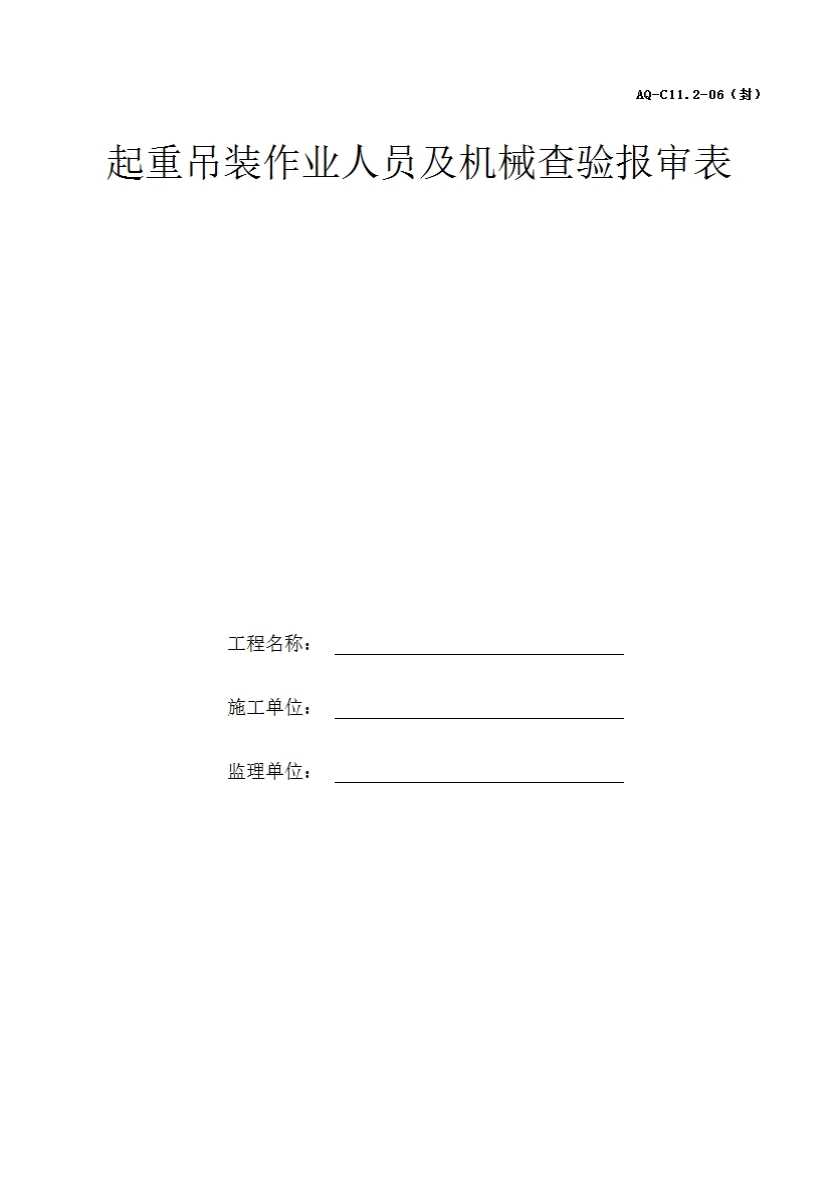 AQ-C11.2-06（封）

起重吊装作业人员及机械查验报审表

工程名称：____

施工单位：____

监理单位：____